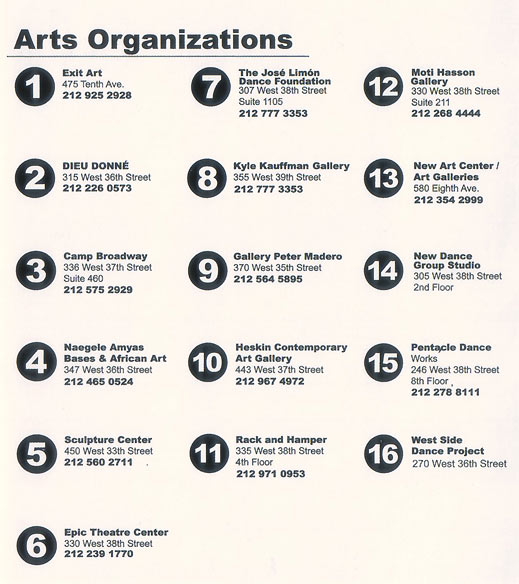 Arts Organizations

1
Exit Art
475 Tenth Ave.
212 925 2928

2
DIEU DONNÉ
315 West 36th Street
212 226 0573

3
Camp Broadway
336 West 37th Street
Suite 460
212 575 2929

4
Naegele Amyas
Bases & African Art
347 West 36th Street
212 465 0524

5
Sculpture Center
450 West 33th Street
212 560 2711

6
Epic Theatre Center
330 West 38th Street
212 239 1770

7
The José Limón
Dance Foundation
307 West 38th Street
Suite 1105
212 777 3353

8
Kyle Kauffman Gallery
355 West 39th Street
212 777 3353

9
Gallery Peter Madero
370 West 35th Street
212 564 5895

10
Heskin Contemporary
Art Gallery
443 West 37th Street
212 967 4972

11
Rack and Hamper
335 West 38th Street
4th Floor
212 971 0953

12
Moti Hasson
Gallery
330 West 38th Street
Suite 211
212 268 4444

13
New Art Center /
Art Galleries
580 Eighth Ave.
212 354 2999

14
New Dance
Group Studio
305 West 38th Street
2nd Floor

15
Pentacle Dance
Works
246 West 38th Street
8th Floor
212 278 8111

16
West Side
Dance Project
270 West 36th Street